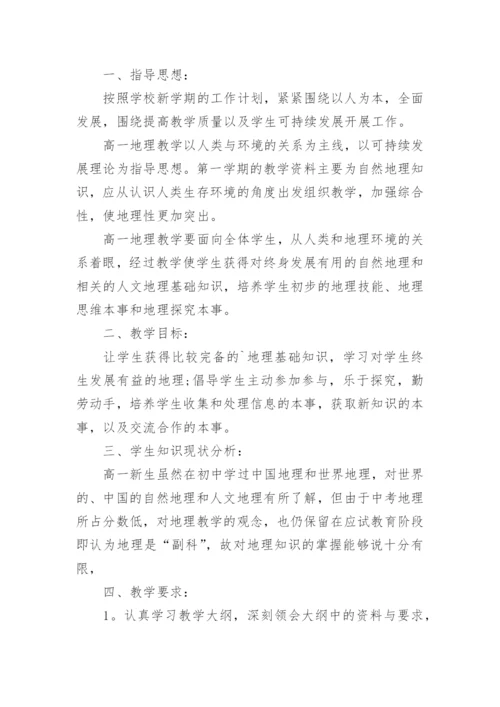 一、指导思想：

按照学校新学期的工作计划，紧紧围绕以人为本，全面发展，围绕提高教学质量以及学生可持续发展开展工作。

高一地理教学以人类与环境的关系为主线，以可持续发展理论为指导思想。第一学期的教学资料主要为自然地理知识，应从认识人类生存环境的角度出发组织教学，加强综合性，使地理性更加突出。

高一地理教学要面向全体学生，从人类和地理环境的关系着眼，经过教学使学生获得对终身发展有用的自然地理和相关的人文地理基础知识，培养学生初步的地理技能、地理思维本事和地理探究本事。

二、教学目标：

让学生获得比较完备的`地理基础知识，学习对学生终生发展有益的地理;倡导学生主动参加参与，乐于探究，勤劳动手，培养学生收集和处理信息的本事，获取新知识的本事，以及交流合作的本事。

三、学生知识现状分析：

高一新生虽然在初中学过中国地理和世界地理，对世界的、中国的自然地理和人文地理有所了解，但由于中考地理所占分数低，对地理教学的观念，也仍保留在应试教育阶段即认为地理是“副科”，故对地理知识的掌握能够说十分有限，

四、教学要求：

1。认真学习教学大纲，深刻领会大纲中的资料与要求，